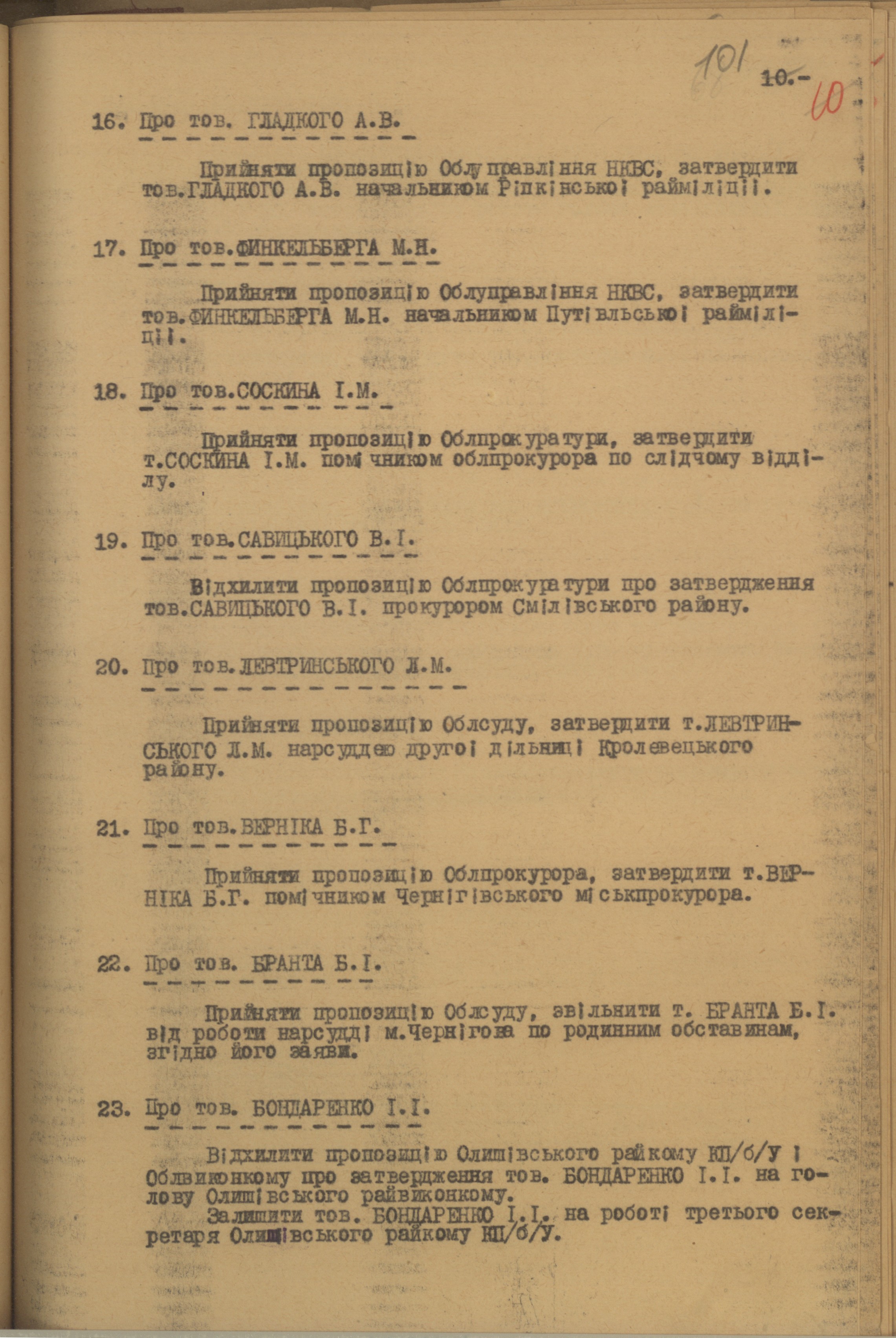 101 10.- 60

16. Про тов. ГЛАДКОГО А.В.

Прийняти пропозицію Облуправління НКВС, затвердити тов.ГЛАДКОГО А.В. начальником Ріпкінської райміліції.

17. Про тов.ФИНКЕЛЬБЕРГА М.Н.

Прийняти пропозицію Облуправління НКВС, затвердити тов.ФИНКЕЛЬБЕРГА М.Н. начальником Путівльської райміліції.

18. Про тов.СОСКИНА І.М.

Прийняти пропозицію Облпрокуратури, затвердити т.СОСКИНА І.М. помічником облпрокурора по слідчому відділу.

19. Про тов.САВИЦЬКОГО В.І.

Відхилити пропозицію Облпрокуратури про затвердження тов.САВИЦЬКОГО В.І. прокурором Смілівського району.

20. Про тов.ЛЕВТРИНСЬКОГО Л.М.

Прийняти пропозицію Облсуду, затвердити т.ЛЕВТРИНСЬКОГО Л.М. нарсуддею другої дільниці Кролевецького району.

21. Про тов.ВЕРНІКА Б.Г.

Прийняти пропозицію Облпрокурора, затвердити т.ВЕРНІКА Б.Г. помічником Чернігівського міськпрокурора.

22. Про тов. БРАНТА Б.І.

Прийняти пропозицію Облсуду, звільнити т. БРАНТА Б.І. від роботи нарсудді м.Чернігова по родинним обставинам, згідно його заяви.

23. Про тов. БОНДАРЕНКО І.І.

Відхилити пропозицію Олишівського райкому КП/б/У і Облвиконкому про затвердження тов. БОНДАРЕНКО І.І. на голову Олишівського райвиконкому.
Залишити тов. БОНДАРЕНКО І.І. на роботі третього секретаря Олишівського райкому КП/б/У.